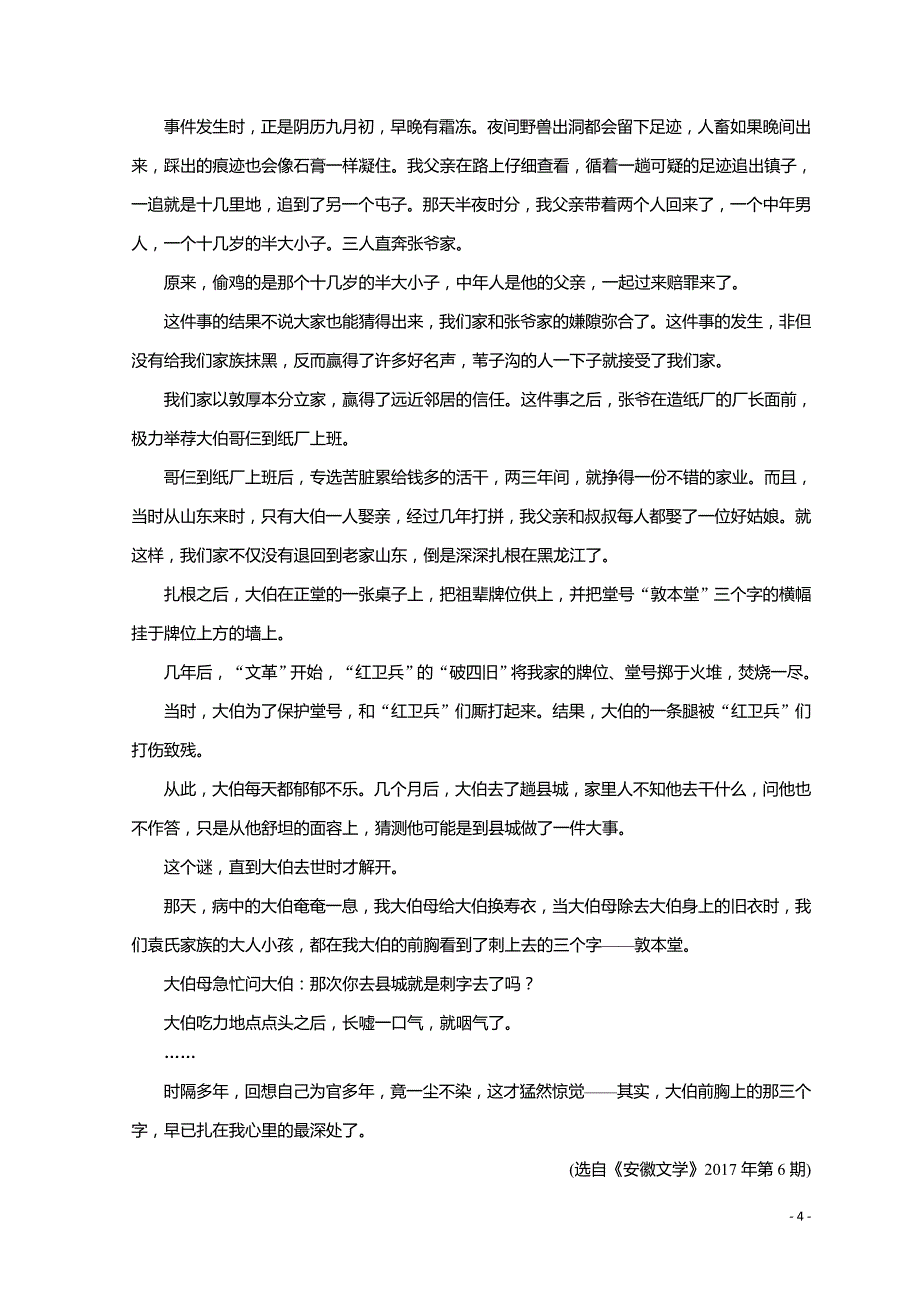 事件发生时，正是阴历九月初，早晚有霜冻。夜间野兽出洞都会留下足迹，人畜如果晚间出来，踩出的痕迹也会像石膏一样凝住。我父亲在路上仔细查看，循着一趟可疑的足迹追出镇子，一追就是十几里地，追到了另一个屯子。那天半夜时分，我父亲带着两个人回来了，一个中年男人，一个十几岁的半大小子。三人直奔张爷家。

原来，偷鸡的是那个十几岁的半大小子，中年人是他的父亲，一起过来赔罪来了。

这件事的结果不说大家也能猜得出来，我们家和张爷家的嫌隙弥合了。这件事的发生，非但没有给我们家族抹黑，反而赢得了许多好名声，苇子沟的人一下子就接受了我们家。

我们家以敦厚本分立家，赢得了远近邻居的信任。这件事之后，张爷在造纸厂的厂长面前，极力举荐大伯哥仨到纸厂上班。

哥仨到纸厂上班后，专选苦脏累给钱多的活干，两三年间，就挣得一份不错的家业。而且，当时从山东来时，只有大伯一人娶亲，经过几年打拼，我父亲和叔叔每人都娶了一位好姑娘。就这样，我们家不仅没有退回到老家山东，倒是深深扎根在黑龙江了。

扎根之后，大伯在正堂的一张桌子上，把祖辈牌位供上，并把堂号“敦本堂”三个字的横幅挂于牌位上方的墙上。

几年后，“文革”开始，“红卫兵”的“破四旧”将我家的牌位、堂号掷于火堆，焚烧一尽。

当时，大伯为了保护堂号，和“红卫兵”们厮打起来。结果，大伯的一条腿被“红卫兵”们打伤致残。

从此，大伯每天都郁郁不乐。几个月后，大伯去了趟县城，家里人不知他去干什么，问他也不作答，只是从他舒坦的面容上，猜测他可能是到县城做了一件大事。

这个谜，直到大伯去世时才解开。

那天，病中的大伯奄奄一息，我大伯母给大伯换寿衣，当大伯母除去大伯身上的旧衣时，我们袁氏家族的大人小孩，都在我大伯的前胸看到了刺上去的三个字——敦本堂。

大伯母急忙问大伯：那次你去县城就是刺字去了吗？

大伯吃力地点点头之后，长嘘一口气，就咽气了。

……

时隔多年，回想自己为官多年，竟一尘不染，这才猛然惊觉——其实，大伯前胸上的那三个字，早已扎在我心里的最深处了。

(选自《安徽文学》2017 年第 6 期)

- 4 -